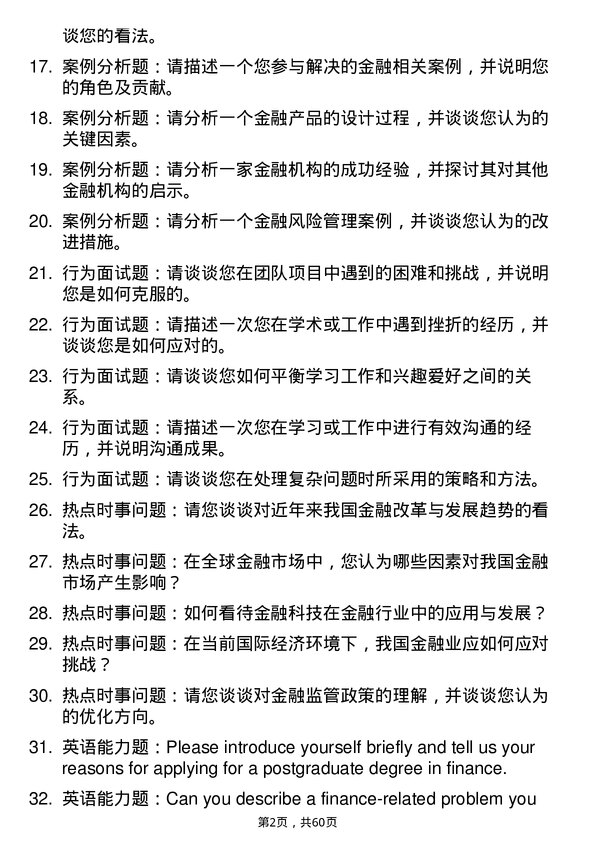 谈您的看法。

17. 案例分析题：请描述一个您参与解决的金融相关案例，并说明您的角色及贡献。

18. 案例分析题：请分析一个金融产品的设计过程，并谈谈您认为的关键因素。

19. 案例分析题：请分析一家金融机构的成功经验，并探讨其对其他金融机构的启示。

20. 案例分析题：请分析一个金融风险管理案例，并谈谈您认为的改进措施。

21. 行为面试题：请谈谈您在团队项目中遇到的困难和挑战，并说明您是如何克服的。

22. 行为面试题：请描述一次您在学术或工作中遇到挫折的经历，并谈谈您是如何应对的。

23. 行为面试题：请谈谈您如何平衡学习工作和兴趣爱好之间的关系。

24. 行为面试题：请描述一次您在学习或工作中进行有效沟通的经历，并说明沟通成果。

25. 行为面试题：请谈谈您在处理复杂问题时所采用的策略和方法。

26. 热点时事问题：请您谈谈对近年来我国金融改革与发展趋势的看法。

27. 热点时事问题：在全球金融市场中，您认为哪些因素对我国金融市场产生影响？

28. 热点时事问题：如何看待金融科技在金融行业中的应用与发展？

29. 热点时事问题：在当前国际经济环境下，我国金融业应如何应对挑战？

30. 热点时事问题：请您谈谈对金融监管政策的理解，并谈谈您认为的优化方向。

31. 英语能力题：Please introduce yourself briefly and tell us your reasons for applying for a postgraduate degree in finance.

32. 英语能力题：Can you describe a finance-related problem you

第2页，共60页